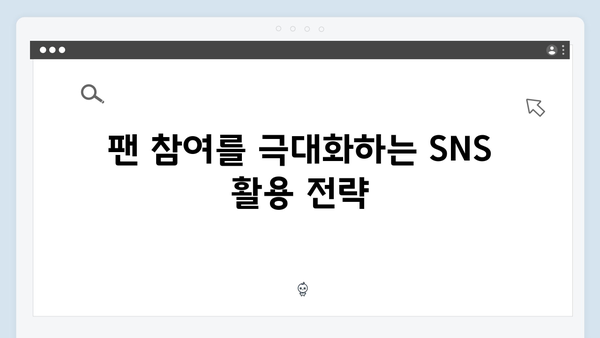 팬 참여를 극대화하는 SNS 활용 전략